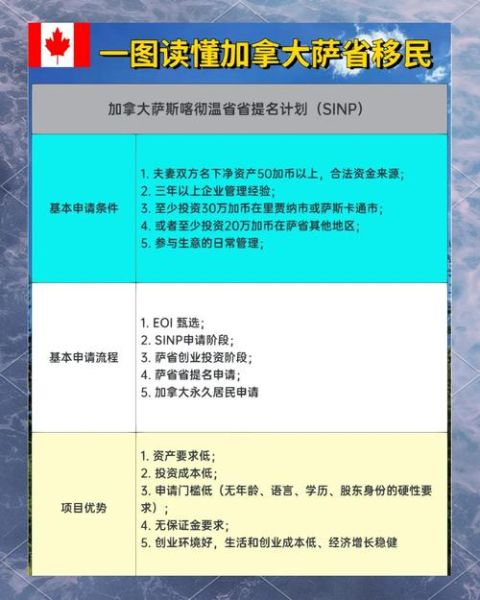 一图读懂加拿大萨省移民

| 加拿大萨斯喀彻温省省提名计划（SINP） | |
|---|---|
| 基本申请条件 | 1. 夫妻双方名下净资产50加币以上，合法资金来源；<br>2. 三年以上企业管理经验；<br>3. 至少投资30万加币在里贾纳市或萨斯卡通市；<br>4. 或者至少投资20万加币在萨省其他地区；<br>5. 参与生意的日常管理； |
| 基本申请流程 | 1. EOI 甄选；<br>2. SINP申请阶段；<br>3. 萨省创业投资阶段；<br>4. 萨省省提名申请；<br>5. 加拿大永久居民申请 |
| 项目优势 | 1. 资产要求低；<br>2. 投资成本低；<br>3. 申请门槛低（无年龄、语言、学历、股东身份的硬性要求）；<br>4. 无保证金要求；<br>5. 创业环境好，生活和创业成本低、经济增长稳健 |